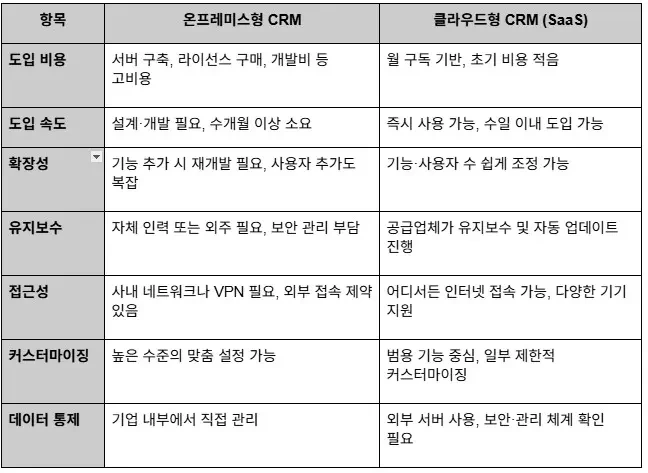 | 항목 | 온프레미스형 CRM | 클라우드형 CRM (SaaS) |
|---|---|---|
| 도입 비용 | 서버 구축, 라이선스 구매, 개발비 등 고비용 | 월 구독 기반, 초기 비용 적음 |
| 도입 속도 | 설계·개발 필요, 수개월 이상 소요 | 즉시 사용 가능, 수일 이내 도입 가능 |
| 확장성 | 기능 추가 시 재개발 필요, 사용자 추가도 복잡 | 기능·사용자 수 쉽게 조정 가능 |
| 유지보수 | 자체 인력 또는 외주 필요, 보안 관리 부담 | 공급업체가 유지보수 및 자동 업데이트 진행 |
| 접근성 | 사내 네트워크나 VPN 필요, 외부 접속 제약 있음 | 어디서든 인터넷 접속 가능, 다양한 기기 지원 |
| 커스터마이징 | 높은 수준의 맞춤 설정 가능 | 범용 기능 중심, 일부 제한적 커스터마이징 |
| 데이터 통제 | 기업 내부에서 직접 관리 | 외부 서버 사용, 보안·관리 체계 확인 필요 |